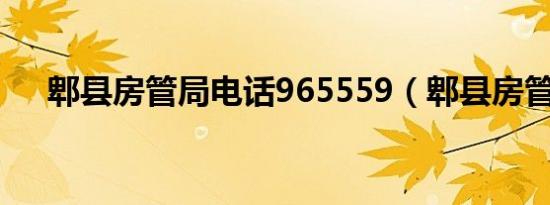 郫县房管局电话965559（郫县房管